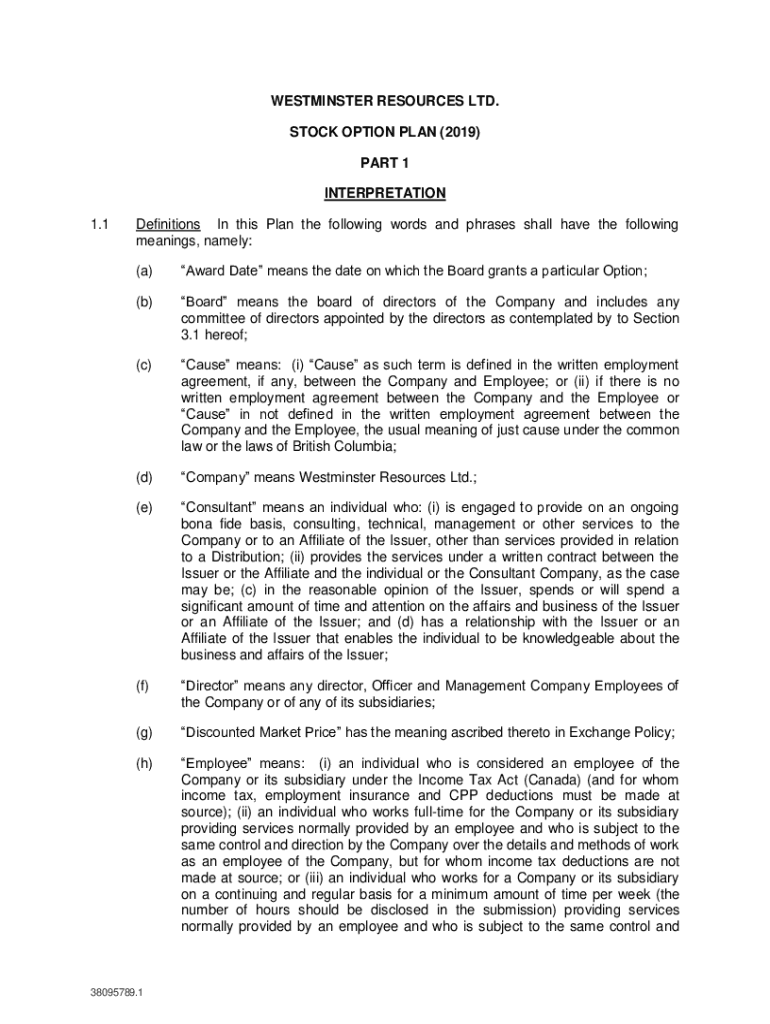 WESTMINSTER RESOURCES LTD.

STOCK OPTION PLAN (2019)

PART 1

INTERPRETATION

1.1 Definitions In this Plan the following words and phrases shall have the following meanings, namely:

(a) “Award Date” means the date on which the Board grants a particular Option;

(b) “Board” means the board of directors of the Company and includes any committee of directors appointed by the directors as contemplated by to Section 3.1 hereof;

(c) “Cause” means: (i) “Cause” as such term is defined in the written employment agreement, if any, between the Company and Employee; or (ii) if there is no written employment agreement between the Company and the Employee or “Cause” in not defined in the written employment agreement between the Company and the Employee, the usual meaning of just cause under the common law or the laws of British Columbia;

(d) “Company” means Westminster Resources Ltd.;

(e) “Consultant” means an individual who: (i) is engaged to provide on an ongoing bona fide basis, consulting, technical, management or other services to the Company or to an Affiliate of the Issuer, other than services provided in relation to a Distribution; (ii) provides the services under a written contract between the Issuer or the Affiliate and the individual or the Consultant Company, as the case may be; (c) in the reasonable opinion of the Issuer, spends or will spend a significant amount of time and attention on the affairs and business of the Issuer or an Affiliate of the Issuer; and (d) has a relationship with the Issuer or an Affiliate of the Issuer that enables the individual to be knowledgeable about the business and affairs of the Issuer;

(f) “Director” means any director, Officer and Management Company Employees of the Company or of any of its subsidiaries;

(g) “Discounted Market Price” has the meaning ascribed thereto in Exchange Policy;

(h) “Employee” means: (i) an individual who is considered an employee of the Company or its subsidiary under the Income Tax Act (Canada) (and for whom income tax, employment insurance and CPP deductions must be made at source); (ii) an individual who works full-time for the Company or its subsidiary providing services normally provided by an employee and who is subject to the same control and direction by the Company over the details and methods of work as an employee of the Company, but for whom income tax deductions are not made at source; or (iii) an individual who works for a Company or its subsidiary on a continuing and regular basis for a minimum amount of time per week (the number of hours should be disclosed in the submission) providing services normally provided by an employee and who is subject to the same control and

38095789.1